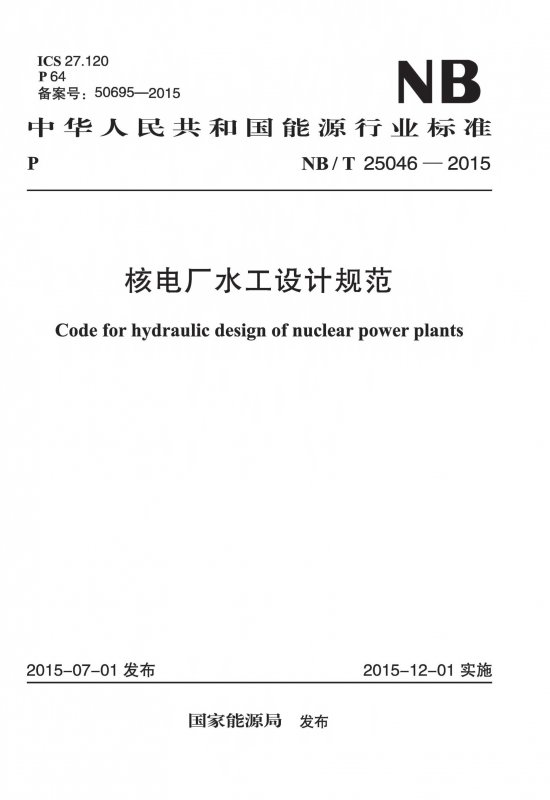 ICS 27.120
P 64
备案号：50695—2015

NB

中华人民共和国能源行业标准

P NB / T 25046 — 2015

核电厂水工设计规范

Code for hydraulic design of nuclear power plants

2015-07-01 发布 2015-12-01 实施

国家能源局 发布